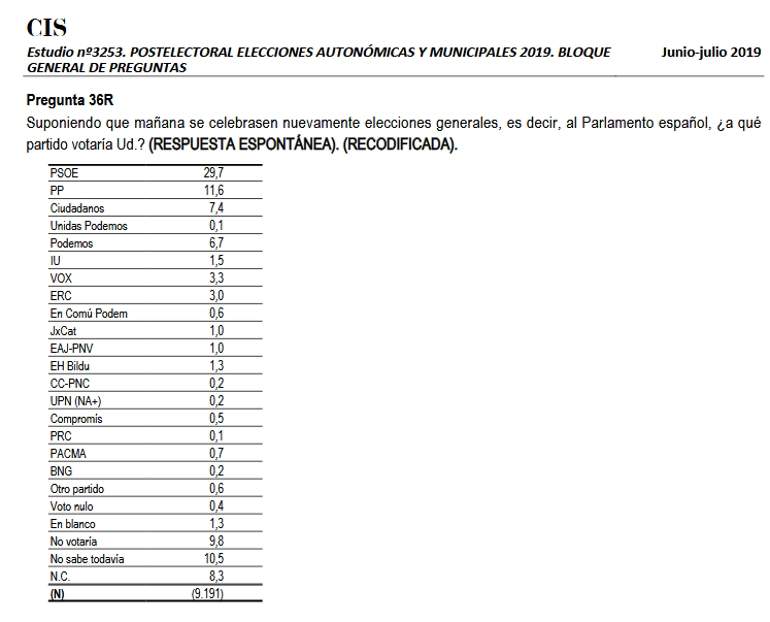 CIS

Estudio nº3253. POSTELECTORAL ELECCIONES AUTONÓMICAS Y MUNICIPALES 2019. BLOQUE GENERAL DE PREGUNTAS

Junio-julio 2019

Pregunta 36R

Suponiendo que mañana se celebrasen nuevamente elecciones generales, es decir, al Parlamento español, ¿a qué partido votaría Ud.? (RESPUESTA ESPONTÁNEA). (RECODIFICADA).

| | |
|---|---|
| PSOE | 29,7 |
| PP | 11,6 |
| Ciudadanos | 7,4 |
| Unidas Podemos | 0,1 |
| Podemos | 6,7 |
| IU | 1,5 |
| VOX | 3,3 |
| ERC | 3,0 |
| En Comú Podem | 0,6 |
| JxCat | 1,0 |
| EAJ-PNV | 1,0 |
| EH Bildu | 1,3 |
| CC-PNC | 0,2 |
| UPN (NA+) | 0,2 |
| Compromís | 0,5 |
| PRC | 0,1 |
| PACMA | 0,7 |
| BNG | 0,2 |
| Otro partido | 0,6 |
| Voto nulo | 0,4 |
| En blanco | 1,3 |
| No votaría | 9,8 |
| No sabe todavía | 10,5 |
| N.C. | 8,3 |
| (N) | (9.191) |